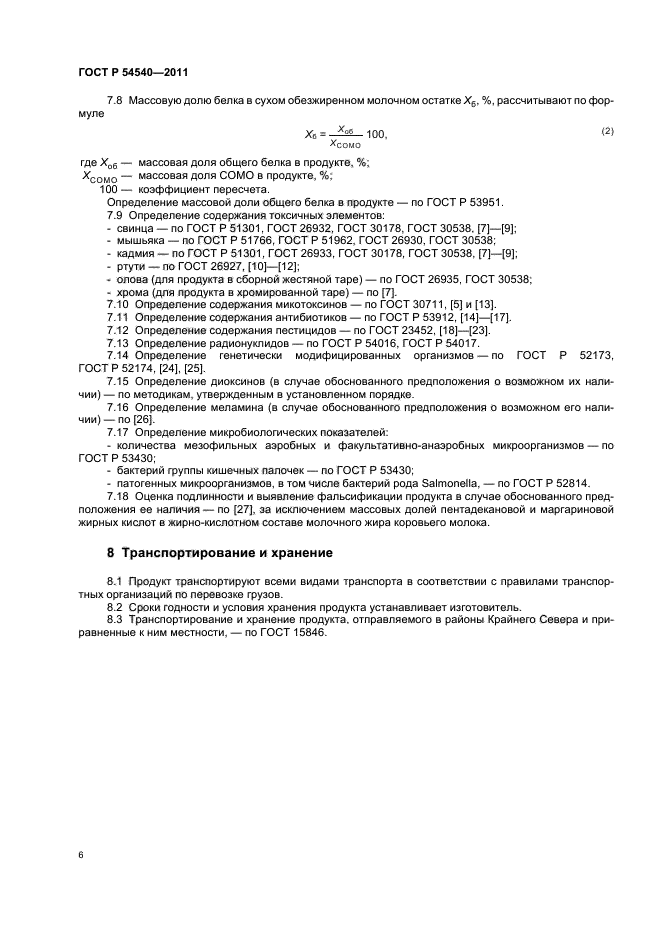 ГОСТ Р 54540—2011

7.8 Массовую долю белка в сухом обезжиренном молочном остатке $X_б$, %, рассчитывают по формуле

$X_б = \frac{X_{об}}{X_{СОМО}} 100,$ (2)

где $X_{об}$ — массовая доля общего белка в продукте, %;
$X_{СОМО}$ — массовая доля СОМО в продукте, %;
100 — коэффициент пересчета.

Определение массовой доли общего белка в продукте — по ГОСТ Р 53951.

7.9 Определение содержания токсичных элементов:
- свинца — по ГОСТ Р 51301, ГОСТ 26932, ГОСТ 30178, ГОСТ 30538, [7]—[9];
- мышьяка — по ГОСТ Р 51766, ГОСТ Р 51962, ГОСТ 26930, ГОСТ 30538;
- кадмия — по ГОСТ Р 51301, ГОСТ 26933, ГОСТ 30178, ГОСТ 30538, [7]—[9];
- ртути — по ГОСТ 26927, [10]—[12];
- олова (для продукта в сборной жестяной таре) — по ГОСТ 26935, ГОСТ 30538;
- хрома (для продукта в хромированной таре) — по [7].

7.10 Определение содержания микотоксинов — по ГОСТ 30711, [5] и [13].
7.11 Определение содержания антибиотиков — по ГОСТ Р 53912, [14]—[17].
7.12 Определение содержания пестицидов — по ГОСТ 23452, [18]—[23].
7.13 Определение радионуклидов — по ГОСТ Р 54016, ГОСТ Р 54017.
7.14 Определение генетически модифицированных организмов — по ГОСТ Р 52173, ГОСТ Р 52174, [24], [25].
7.15 Определение диоксинов (в случае обоснованного предположения о возможном их наличии) — по методикам, утвержденным в установленном порядке.
7.16 Определение меламина (в случае обоснованного предположения о возможном его наличии) — по [26].
7.17 Определение микробиологических показателей:
- количества мезофильных аэробных и факультативно-анаэробных микроорганизмов — по ГОСТ Р 53430;
- бактерий группы кишечных палочек — по ГОСТ Р 53430;
- патогенных микроорганизмов, в том числе бактерий рода Salmonella, — по ГОСТ Р 52814.
7.18 Оценка подлинности и выявление фальсификации продукта в случае обоснованного предположения ее наличия — по [27], за исключением массовых долей пентадекановой и маргариновой жирных кислот в жирно-кислотном составе молочного жира коровьего молока.

8 Транспортирование и хранение

8.1 Продукт транспортируют всеми видами транспорта в соответствии с правилами транспортных организаций по перевозке грузов.
8.2 Сроки годности и условия хранения продукта устанавливает изготовитель.
8.3 Транспортирование и хранение продукта, отправляемого в районы Крайнего Севера и приравненные к ним местности, — по ГОСТ 15846.

6